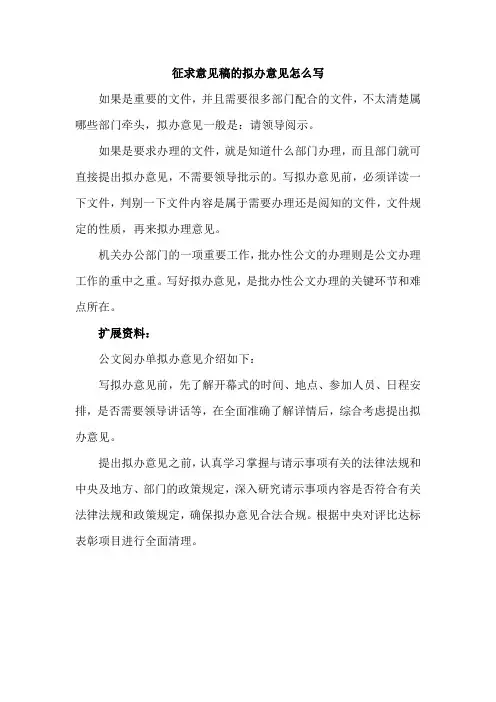 征求意见稿的拟办意见怎么写

如果是重要的文件，并且需要很多部门配合的文件，不太清楚属哪些部门牵头，拟办意见一般是：请领导阅示。

如果是要求办理的文件，就是知道什么部门办理，而且部门就可直接提出拟办意见，不需要领导批示的。写拟办意见前，必须详读一下文件，判别一下文件内容是属于需要办理还是阅知的文件，文件规定的性质，再来拟办理意见。

机关办公部门的一项重要工作，批办性公文的办理则是公文办理工作的重中之重。写好拟办意见，是批办性公文办理的关键环节和难点所在。

扩展资料：

公文阅办单拟办意见介绍如下：

写拟办意见前，先了解开幕式的时间、地点、参加人员、日程安排，是否需要领导讲话等，在全面准确了解详情后，综合考虑提出拟办意见。

提出拟办意见之前，认真学习掌握与请示事项有关的法律法规和中央及地方、部门的政策规定，深入研究请示事项内容是否符合有关法律法规和政策规定，确保拟办意见合法合规。根据中央对评比达标表彰项目进行全面清理。